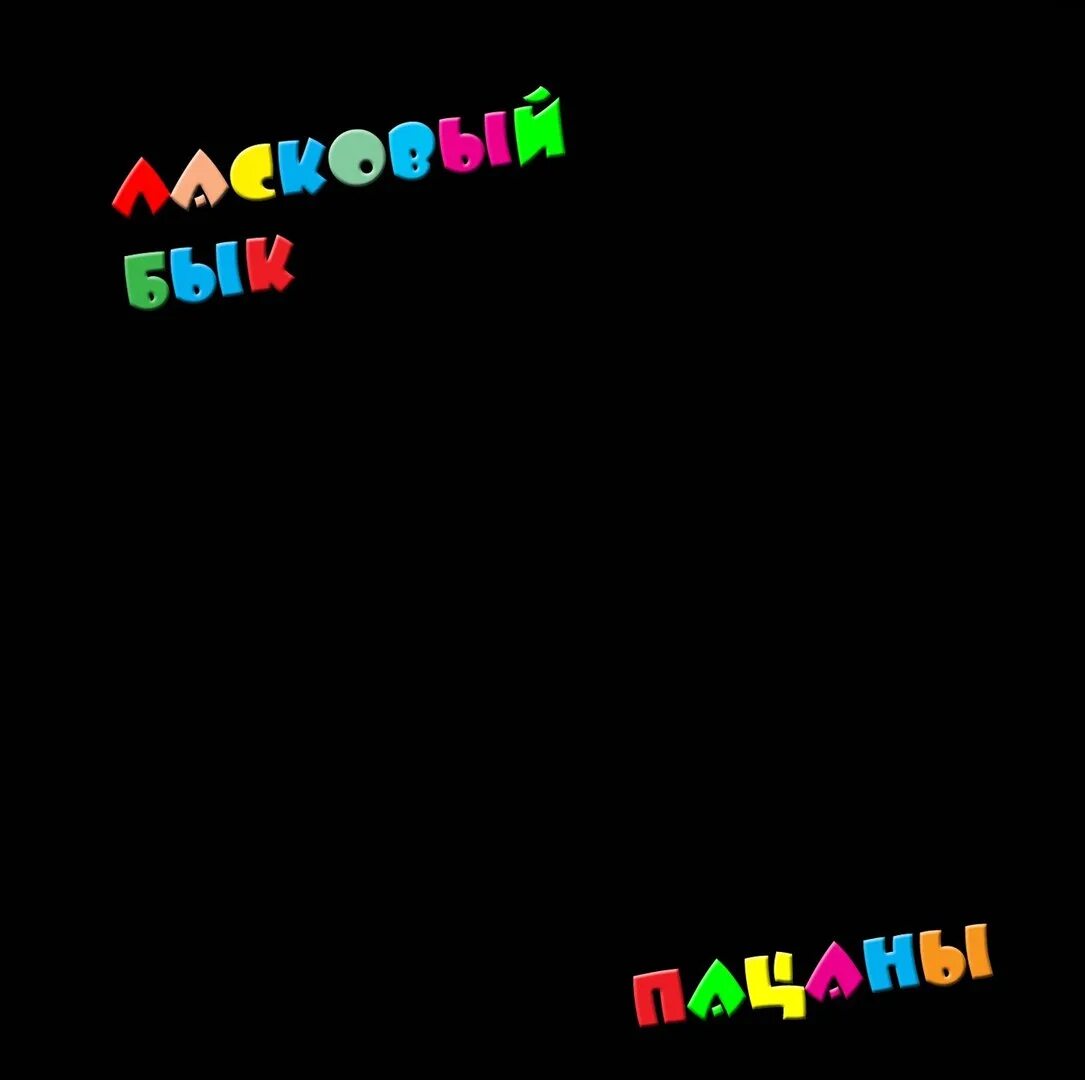 ЛАСКОВЫЙ БЫК

ПАЦАНЫ